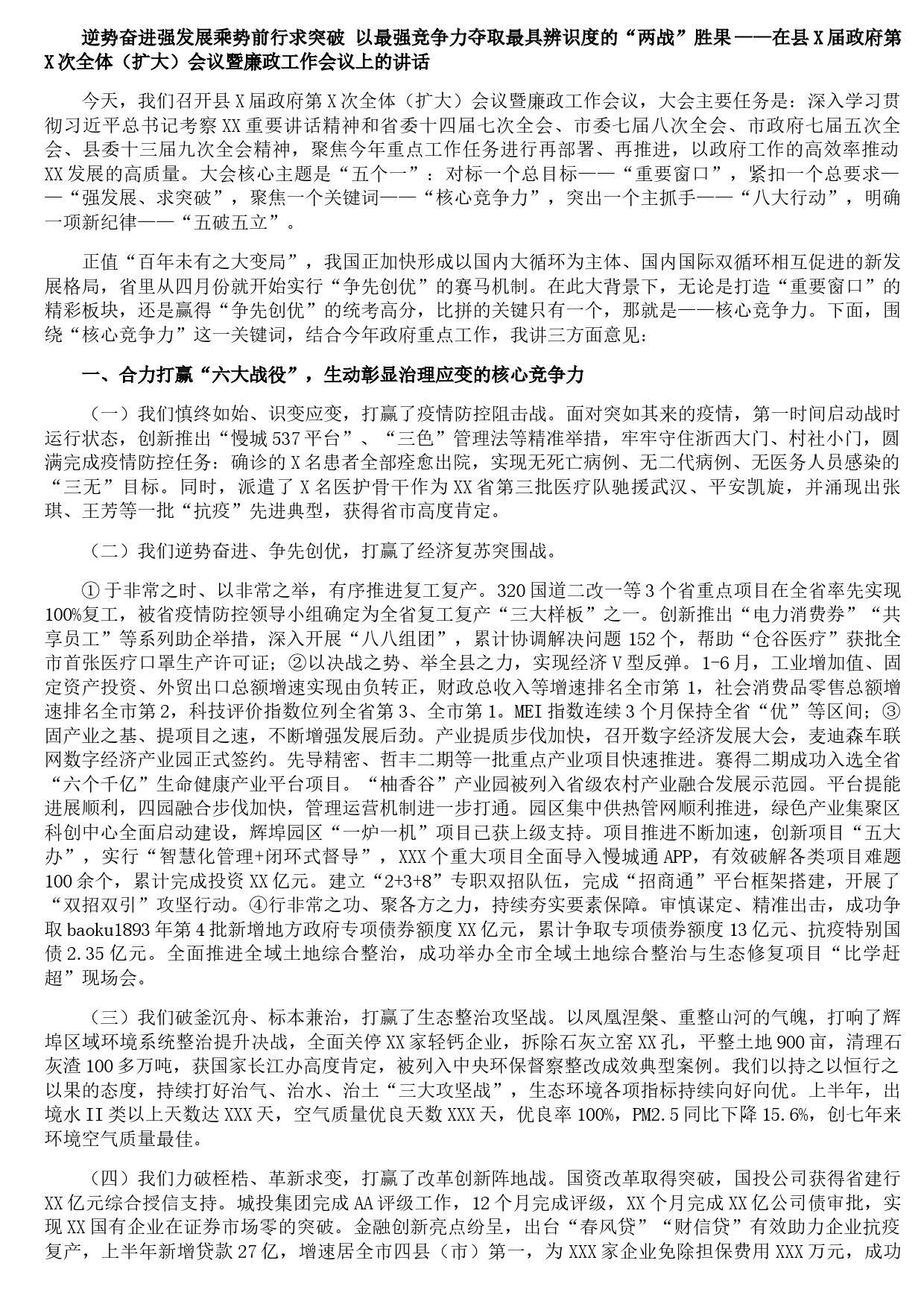 逆势奋进强发展乘势前行求突破 以最强竞争力夺取最具辨识度的“两战”胜果——在县X届政府第X次全体（扩大）会议暨廉政工作会议上的讲话

今天，我们召开县X届政府第X次全体（扩大）会议暨廉政工作会议，大会主要任务是：深入学习贯彻习近平总书记考察XX重要讲话精神和省委十四届七次全会、市委七届八次全会、市政府七届五次全会、县委十三届九次全会精神，聚焦今年重点工作任务进行再部署、再推进，以政府工作的高效率推动XX发展的高质量。大会核心主题是“五个一”：对标一个总目标——“重要窗口”，紧扣一个总要求——“强发展、求突破”，聚焦一个关键词——“核心竞争力”，突出一个主抓手——“八大行动”，明确一项新纪律——“五破五立”。

正值“百年未有之大变局”，我国正加快形成以国内大循环为主体、国内国际双循环相互促进的新发展格局，省里从四月份就开始实行“争先创优”的赛马机制。在此大背景下，无论是打造“重要窗口”的精彩板块，还是赢得“争先创优”的统考高分，比拼的关键只有一个，那就是——核心竞争力。下面，围绕“核心竞争力”这一关键词，结合今年政府重点工作，我讲三方面意见：

一、合力打赢“六大战役”，生动彰显治理应变的核心竞争力

（一）我们慎终如始、识变应变，打赢了疫情防控阻击战。面对突如其来的疫情，第一时间启动战时运行状态，创新推出“慢城537平台”、“三色”管理法等精准举措，牢牢守住浙西大门、村社小门，圆满完成疫情防控任务：确诊的X名患者全部痊愈出院，实现无死亡病例、无二代病例、无医务人员感染的“三无”目标。同时，派遣了X名医护骨干作为XX省第三批医疗队驰援武汉、平安凯旋，并涌现出张琪、王芳等一批“抗疫”先进典型，获得省市高度肯定。

（二）我们逆势奋进、争先创优，打赢了经济复苏突围战。

①于非常之时、以非常之举，有序推进复工复产。320国道二改一等3个省重点项目在全省率先实现100%复工，被省疫情防控领导小组确定为全省复工复产“三大样板”之一。创新推出“电力消费券”“共享员工”等系列助企举措，深入开展“八八组团”，累计协调解决问题152个，帮助“仓谷医疗”获批全市首张医疗口罩生产许可证；②以决战之势、举全县之力，实现经济V型反弹。1-6月，工业增加值、固定资产投资、外贸出口总额增速实现由负转正，财政总收入等增速排名全市第1，社会消费品零售总额增速排名全市第2，科技评价指数位列全省第3、全市第1。MEI指数连续3个月保持全省“优”等区间；③固产业之基、提项目之速，不断增强发展后劲。产业提质步伐加快，召开数字经济发展大会，麦迪森车联网数字经济产业园正式签约。先导精密、哲丰二期等一批重点产业项目快速推进。赛得二期成功入选全省“六个千亿”生命健康产业平台项目。“柚香谷”产业园被列入省级农村产业融合发展示范园。平台提能进展顺利，四园融合步伐加快，管理运营机制进一步打通。园区集中供热管网顺利推进，绿色产业集聚区科创中心全面启动建设，辉埠园区“一炉一机”项目已获上级支持。项目推进不断加速，创新项目“五大办”，实行“智慧化管理+闭环式督导”，XXX个重大项目全面导入慢城通APP，有效破解各类项目难题100余个，累计完成投资XX亿元。建立“2+3+8”专职双招队伍，完成“招商通”平台框架搭建，开展了“双招双引”攻坚行动。④行非常之功、聚各方之力，持续夯实要素保障。审慎谋定、精准出击，成功争取baoku1893年第4批新增地方政府专项债券额度XX亿元，累计争取专项债券额度13亿元、抗疫特别国债2.35亿元。全面推进全域土地综合整治，成功举办全市全域土地综合整治与生态修复项目“比学赶超”现场会。

（三）我们破釜沉舟、标本兼治，打赢了生态整治攻坚战。以凤凰涅槃、重整山河的气魄，打响了辉埠区域环境系统整治提升决战，全面关停XX家轻钙企业，拆除石灰立窑XX孔，平整土地900亩，清理石灰渣100多万吨，获国家长江办高度肯定，被列入中央环保督察整改成效典型案例。我们以持之以恒行之以果的态度，持续打好治气、治水、治土“三大攻坚战”，生态环境各项指标持续向好向优。上半年，出境水II类以上天数达XXX天，空气质量优良天数XXX天，优良率100%，PM2.5同比下降15.6%，创七年来环境空气质量最佳。

（四）我们力破桎梏、革新求变，打赢了改革创新阵地战。国资改革取得突破，国投公司获得省建行XX亿元综合授信支持。城投集团完成AA评级工作，12个月完成评级，XX个月完成XX亿公司债审批，实现XX国有企业在证券市场零的突破。金融创新亮点纷呈，出台“春风贷”“财信贷”有效助力企业抗疫复产，上半年新增贷款27亿，增速居全市四县（市）第一，为XXX家企业免除担保费用XXX万元，成功